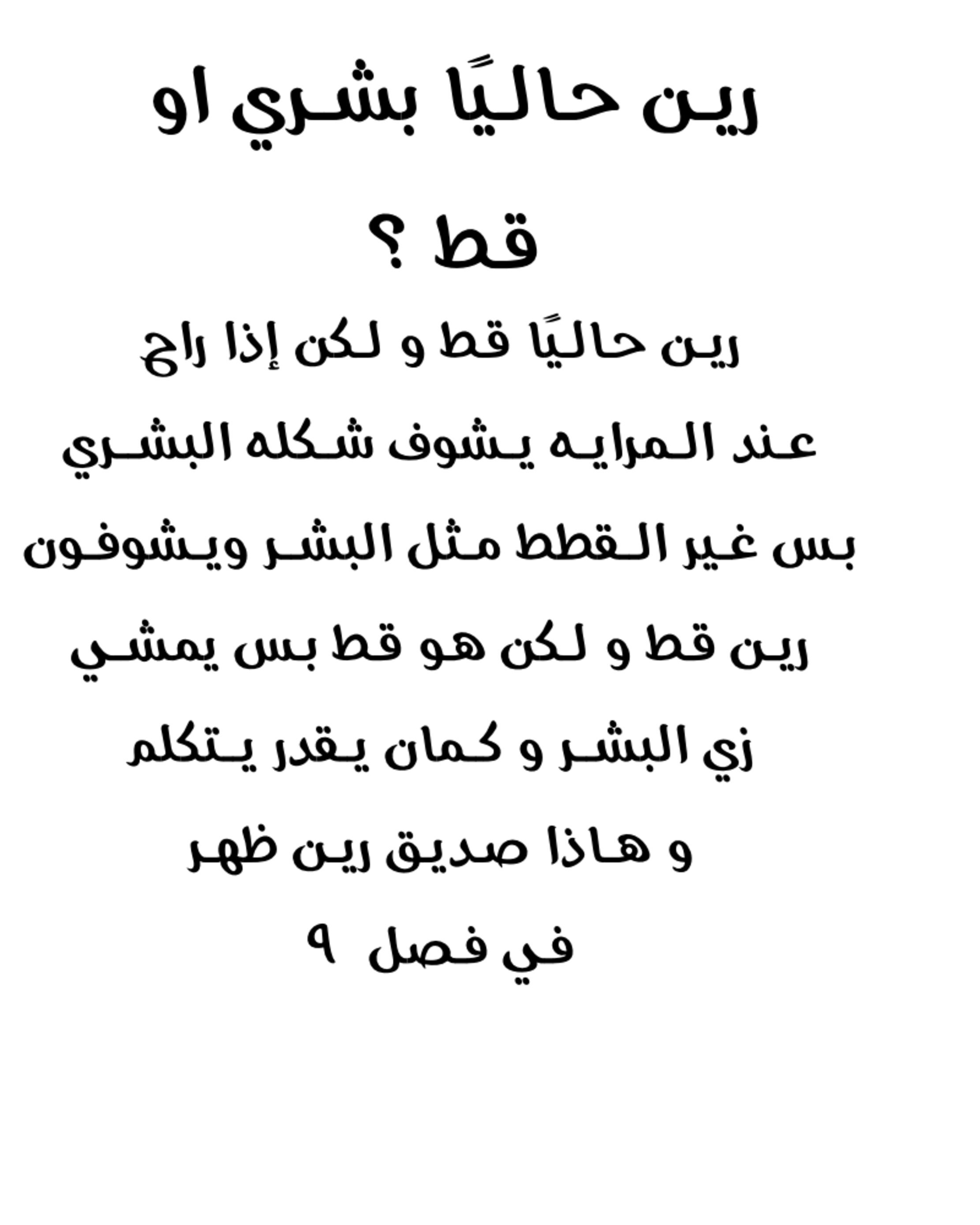 رين حاليًا بشري او قط ؟

رين حاليًا قط و لكن إذا راح عند المرايه يشوف شكله البشري بس غير القطط مثل البشر ويشوفون رين قط و لكن هو قط بس يمشي زي البشر و كمان يقدر يتكلم و هاذا صديق رين ظهر في فصل ٩